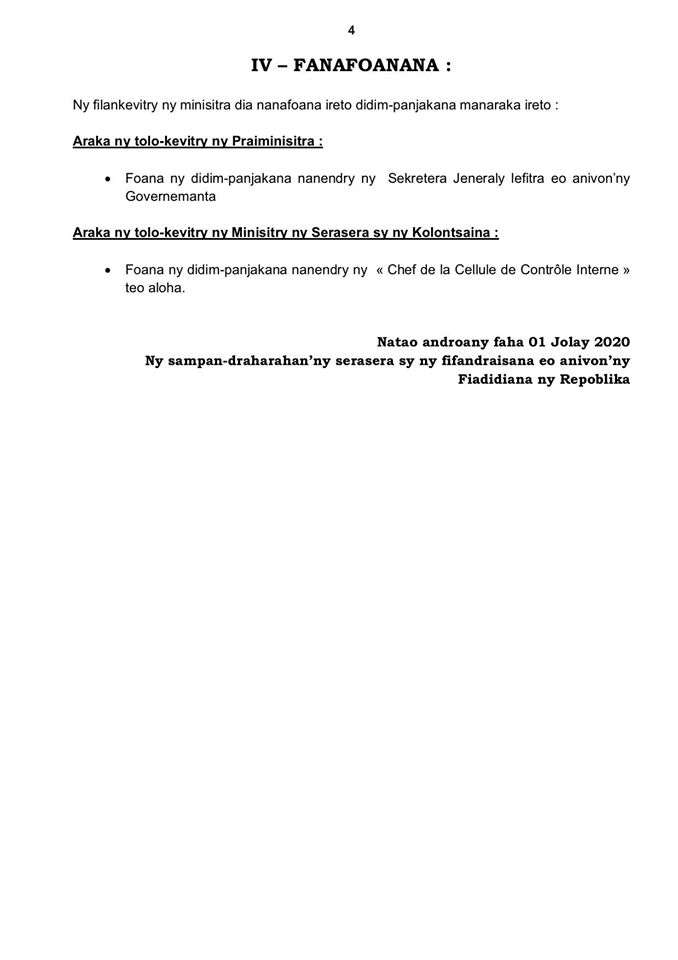 4

IV – FANAFOANANA :

Ny filankevitry ny minisitra dia nanafoana ireto didim-panjakana manaraka ireto :

Araka ny tolo-kevitry ny Praiminisitra :

• Foana ny didim-panjakana nanendry ny Sekretera Jeneraly lefitra eo anivon'ny Governemanta

Araka ny tolo-kevitry ny Minisitry ny Serasera sy ny Kolontsaina :

• Foana ny didim-panjakana nanendry ny « Chef de la Cellule de Contrôle Interne » teo aloha.

Natao androany faha 01 Jolay 2020
Ny sampan-draharahan'ny serasera sy ny fifandraisana eo anivon'ny Fiadidiana ny Repoblika